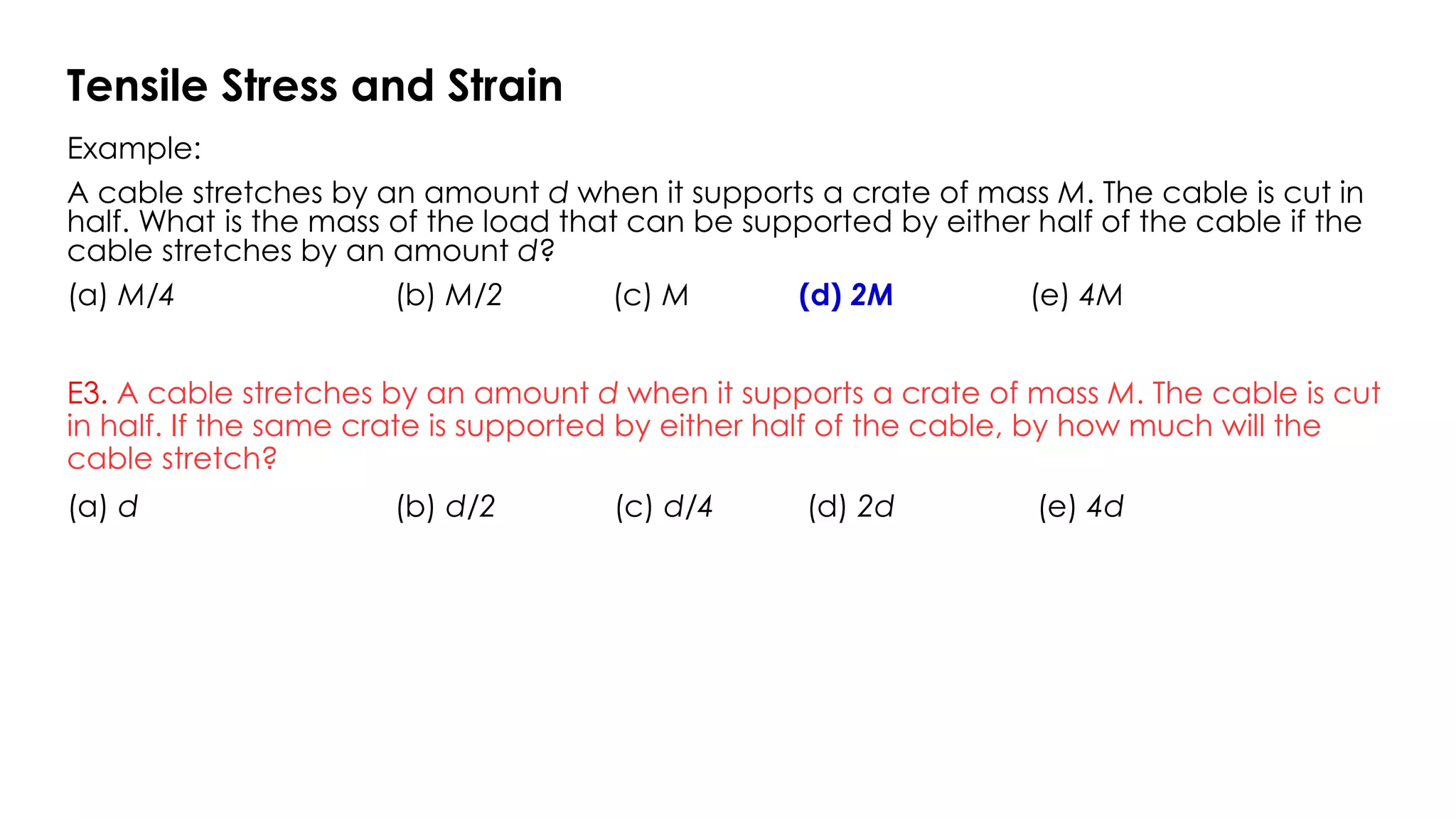 Tensile Stress and Strain

Example:

A cable stretches by an amount $d$ when it supports a crate of mass $M$. The cable is cut in half. What is the mass of the load that can be supported by either half of the cable if the cable stretches by an amount $d$?

(a) $M/4$ (b) $M/2$ (c) $M$ (d) $2M$ (e) $4M$

E3. A cable stretches by an amount $d$ when it supports a crate of mass $M$. The cable is cut in half. If the same crate is supported by either half of the cable, by how much will the cable stretch?

(a) $d$ (b) $d/2$ (c) $d/4$ (d) $2d$ (e) $4d$